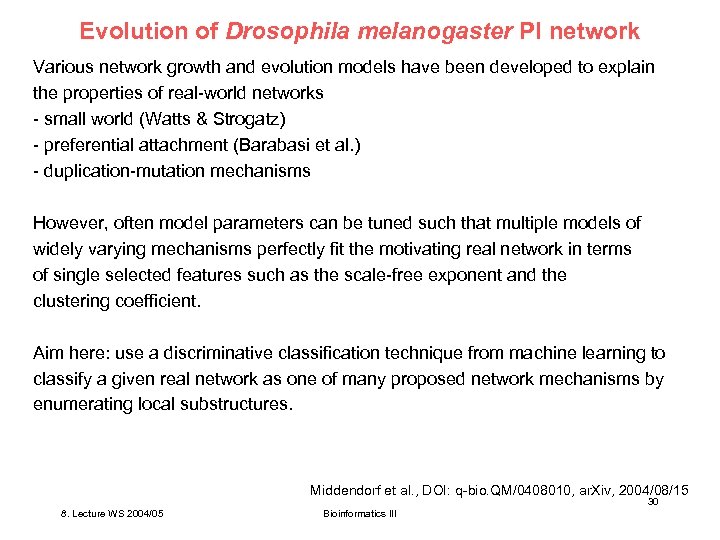 Evolution of Drosophila melanogaster PI network

Various network growth and evolution models have been developed to explain the properties of real-world networks
- small world (Watts & Strogatz)
- preferential attachment (Barabasi et al.)
- duplication-mutation mechanisms

However, often model parameters can be tuned such that multiple models of widely varying mechanisms perfectly fit the motivating real network in terms of single selected features such as the scale-free exponent and the clustering coefficient.

Aim here: use a discriminative classification technique from machine learning to classify a given real network as one of many proposed network mechanisms by enumerating local substructures.

Middendorf et al., DOI: q-bio.QM/0408010, arXiv, 2004/08/15

30

8. Lecture WS 2004/05

Bioinformatics III